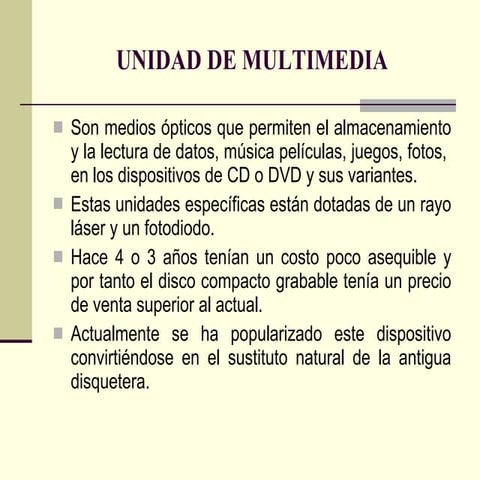 UNIDAD DE MULTIMEDIA

Son medios ópticos que permiten el almacenamiento y la lectura de datos, música películas, juegos, fotos, en los dispositivos de CD o DVD y sus variantes.

Estas unidades específicas están dotadas de un rayo láser y un fotodiodo.

Hace 4 o 3 años tenían un costo poco asequible y por tanto el disco compacto grabable tenía un precio de venta superior al actual.

Actualmente se ha popularizado este dispositivo convirtiéndose en el sustituto natural de la antigua disquetera.